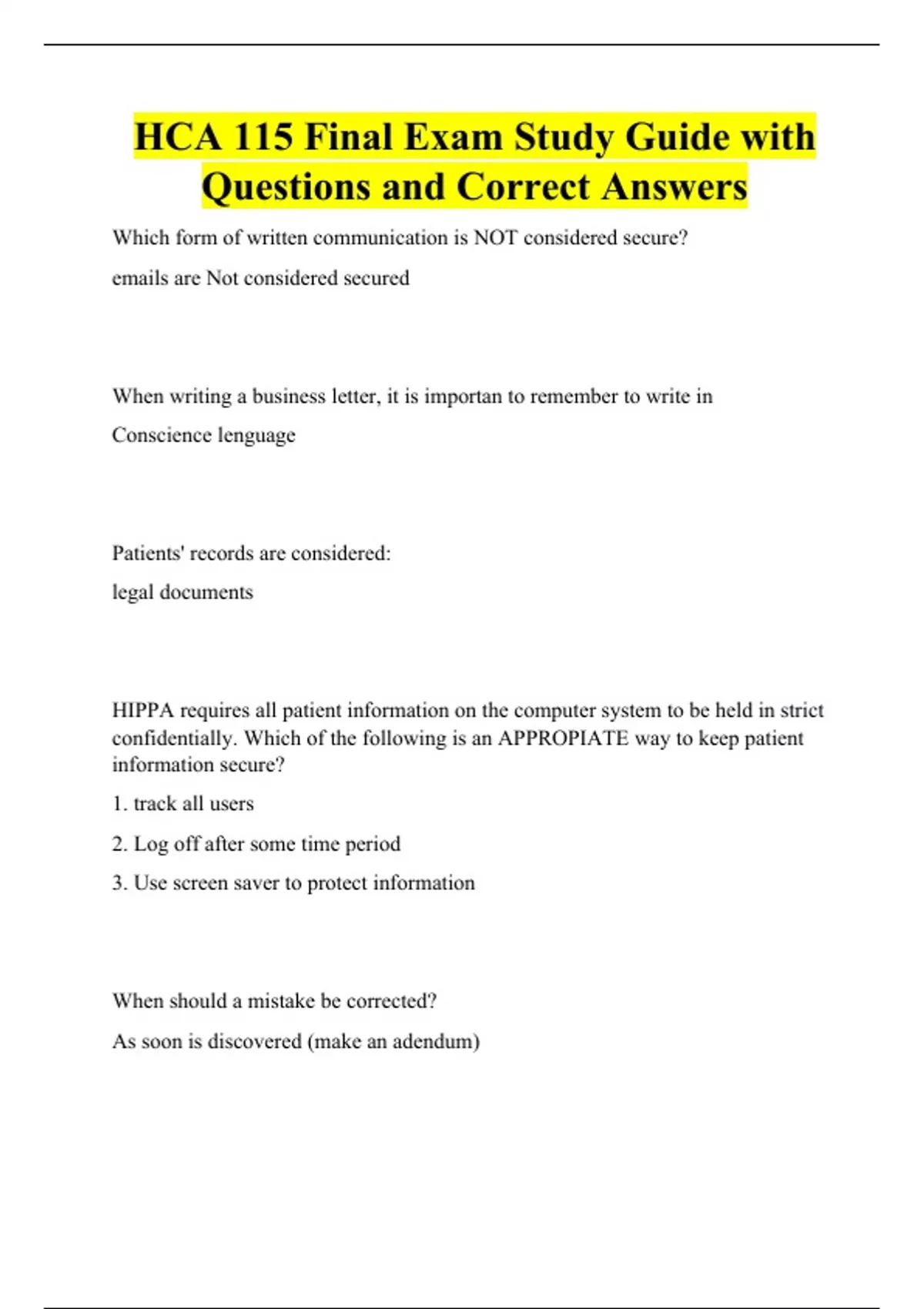 HCA 115 Final Exam Study Guide with Questions and Correct Answers

Which form of written communication is NOT considered secure?

emails are Not considered secured

When writing a business letter, it is importan to remember to write in

Conscience lenguage

Patients' records are considered:

legal documents

HIPPA requires all patient information on the computer system to be held in strict confidentially. Which of the following is an APPROPIATE way to keep patient information secure?

1. track all users

2. Log off after some time period

3. Use screen saver to protect information

When should a mistake be corrected?

As soon is discovered (make an adendum)